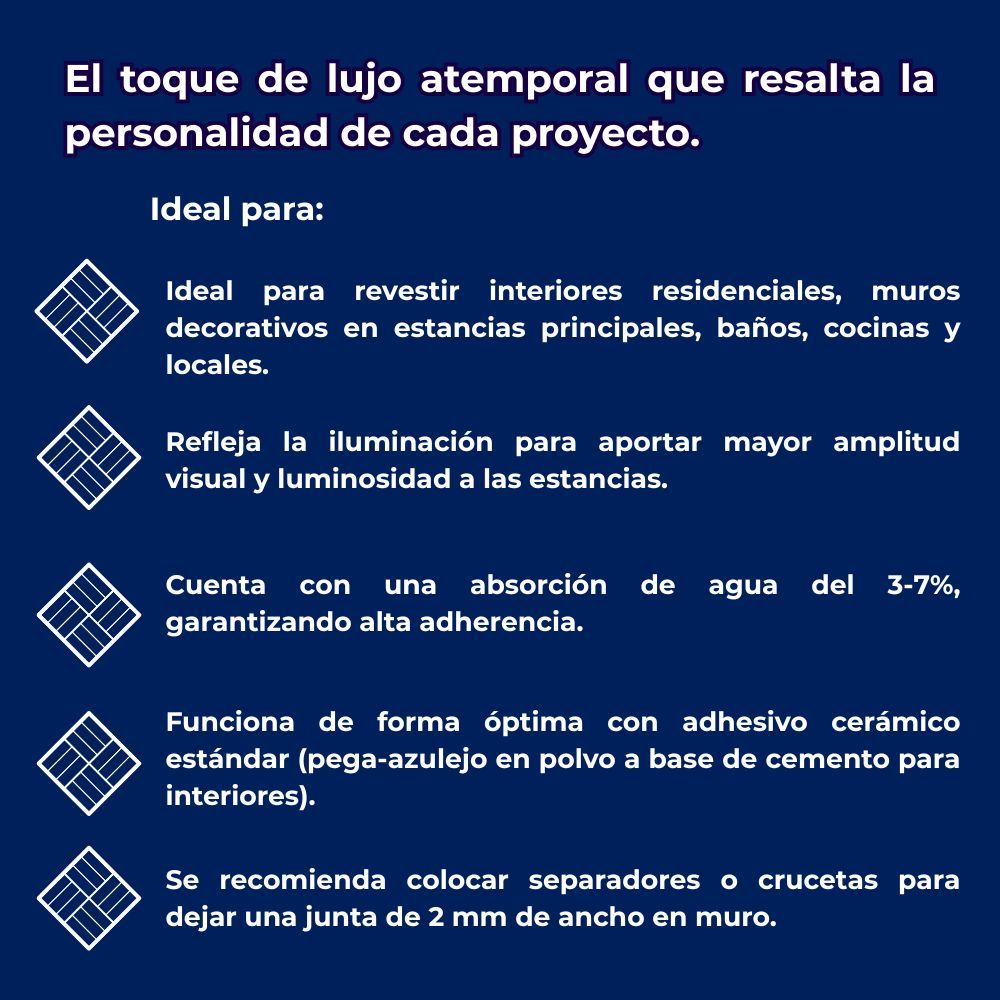 El toque de lujo atemporal que resalta la personalidad de cada proyecto.

Ideal para:

Ideal para revestir interiores residenciales, muros decorativos en estancias principales, baños, cocinas y locales.

Refleja la iluminación para aportar mayor amplitud visual y luminosidad a las estancias.

Cuenta con una absorción de agua del 3-7%, garantizando alta adherencia.

Funciona de forma óptima con adhesivo cerámico estándar (pega-azulejo en polvo a base de cemento para interiores).

Se recomienda colocar separadores o crucetas para dejar una junta de 2 mm de ancho en muro.